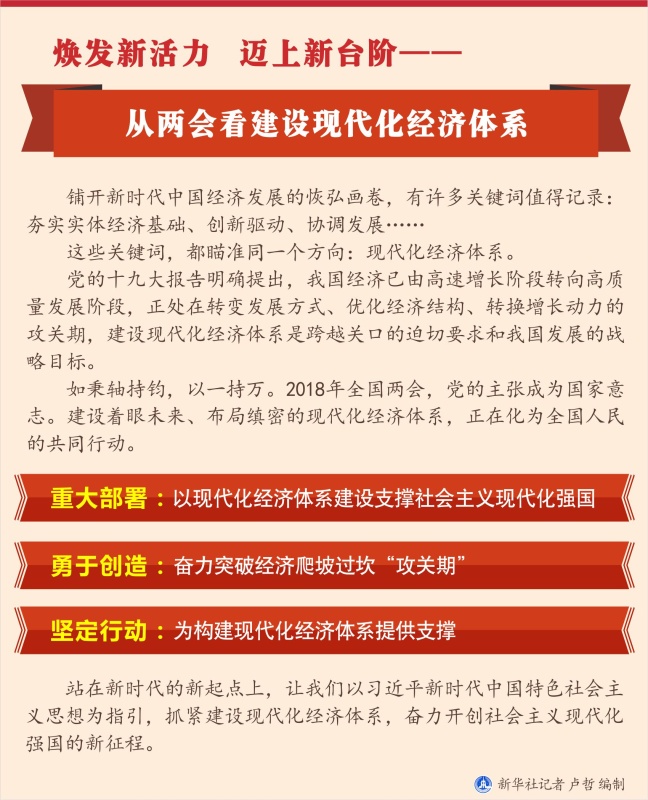 焕发新活力 迈上新台阶——

从两会看建设现代化经济体系

铺开新时代中国经济发展的恢弘画卷，有许多关键词值得记录：夯实实体经济基础、创新驱动、协调发展……

这些关键词，都瞄准同一个方向：现代化经济体系。

党的十九大报告明确提出，我国经济已由高速增长阶段转向高质量发展阶段，正处在转变发展方式、优化经济结构、转换增长动力的攻关期，建设现代化经济体系是跨越关口的迫切要求和我国发展的战略目标。

如秉轴持钧，以一持万。2018年全国两会，党的主张成为国家意志。建设着眼未来、布局缜密的现代化经济体系，正在化为全国人民的共同行动。

重大部署：以现代化经济体系建设支撑社会主义现代化强国

勇于创造：奋力突破经济爬坡过坎“攻关期”

坚定行动：为构建现代化经济体系提供支撑

站在新时代的新起点上，让我们以习近平新时代中国特色社会主义思想为指引，抓紧建设现代化经济体系，奋力开创社会主义现代化强国的新征程。

新华社记者 卢哲 编制